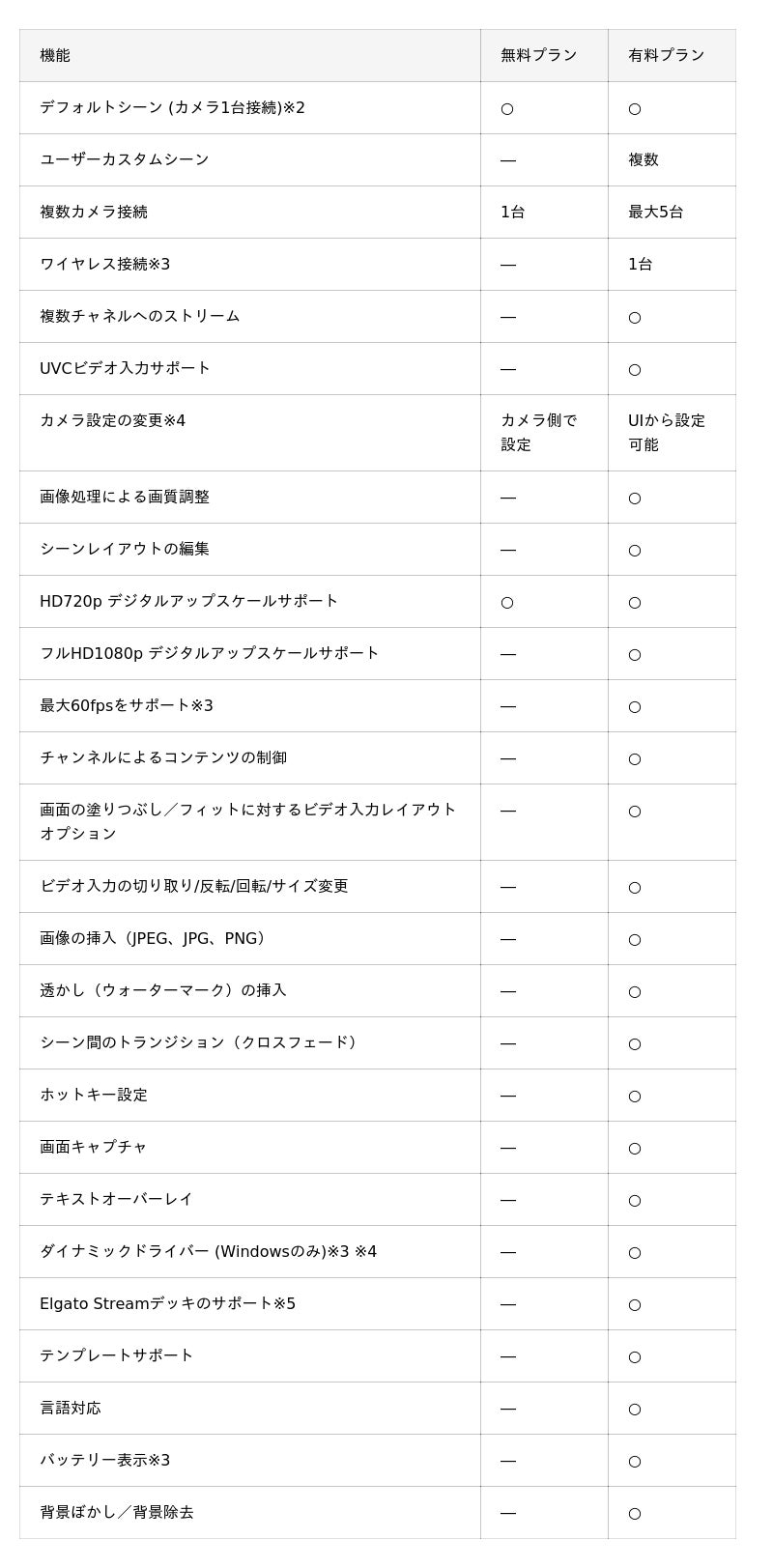 | 機能 | 無料プラン | 有料プラン |
|---|---|---|
| デフォルトシーン (カメラ1台接続)※2 | ○ | ○ |
| ユーザーカスタムシーン | — | 複数 |
| 複数カメラ接続 | 1台 | 最大5台 |
| ワイヤレス接続※3 | — | 1台 |
| 複数チャネルへのストリーム | — | ○ |
| UVCビデオ入力サポート | — | ○ |
| カメラ設定の変更※4 | カメラ側で設定 | UIから設定可能 |
| 画像処理による画質調整 | — | ○ |
| シーンレイアウトの編集 | — | ○ |
| HD720p デジタルアップスケールサポート | ○ | ○ |
| フルHD1080p デジタルアップスケールサポート | — | ○ |
| 最大60fpsをサポート※3 | — | ○ |
| チャンネルによるコンテンツの制御 | — | ○ |
| 画面の塗りつぶし／フィットに対するビデオ入力レイアウトオプション | — | ○ |
| ビデオ入力の切り取り/反転/回転/サイズ変更 | — | ○ |
| 画像の挿入（JPEG、JPG、PNG） | — | ○ |
| 透かし（ウォーターマーク）の挿入 | — | ○ |
| シーン間のトランジション（クロスフェード） | — | ○ |
| ホットキー設定 | — | ○ |
| 画面キャプチャ | — | ○ |
| テキストオーバーレイ | — | ○ |
| ダイナミックドライバー (Windowsのみ)※3 ※4 | — | ○ |
| Elgato Streamデッキのサポート※5 | — | ○ |
| テンプレートサポート | — | ○ |
| 言語対応 | — | ○ |
| バッテリー表示※3 | — | ○ |
| 背景ぼかし／背景除去 | — | ○ |